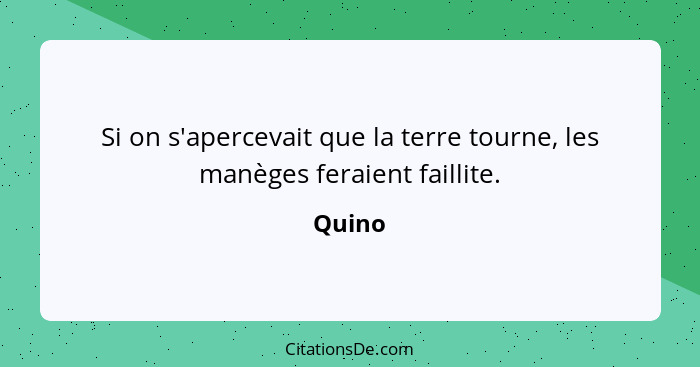 Si on s'apercevait que la terre tourne, les manèges feraient faillite.

Quino

CitationsDe.com